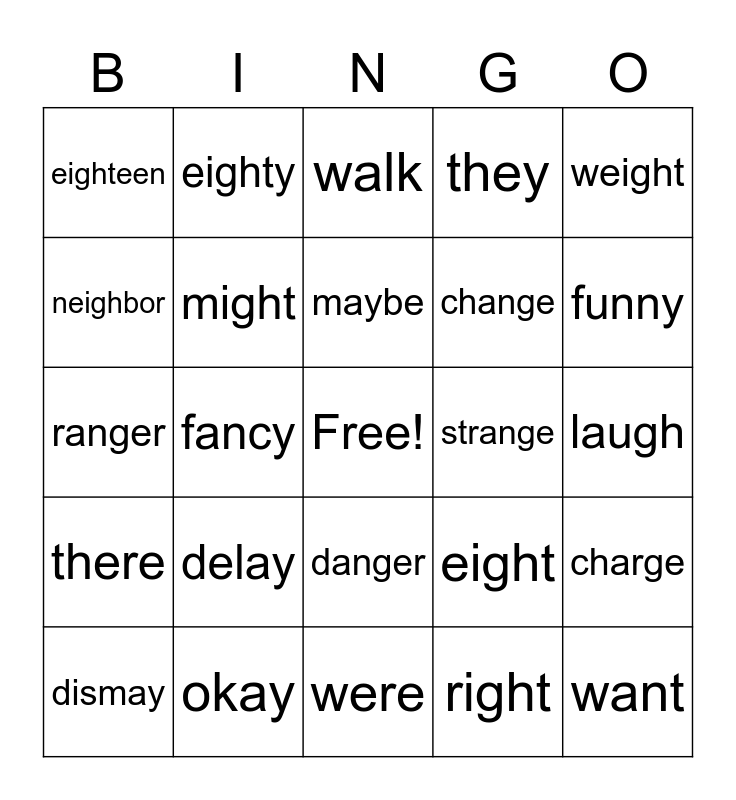 | B | I | N | G | O |
|---|---|---|---|---|
| eighteen | eighty | walk | they | weight |
| neighbor | might | maybe | change | funny |
| ranger | fancy | Free! | strange | laugh |
| there | delay | danger | eight | charge |
| dismay | okay | were | right | want |